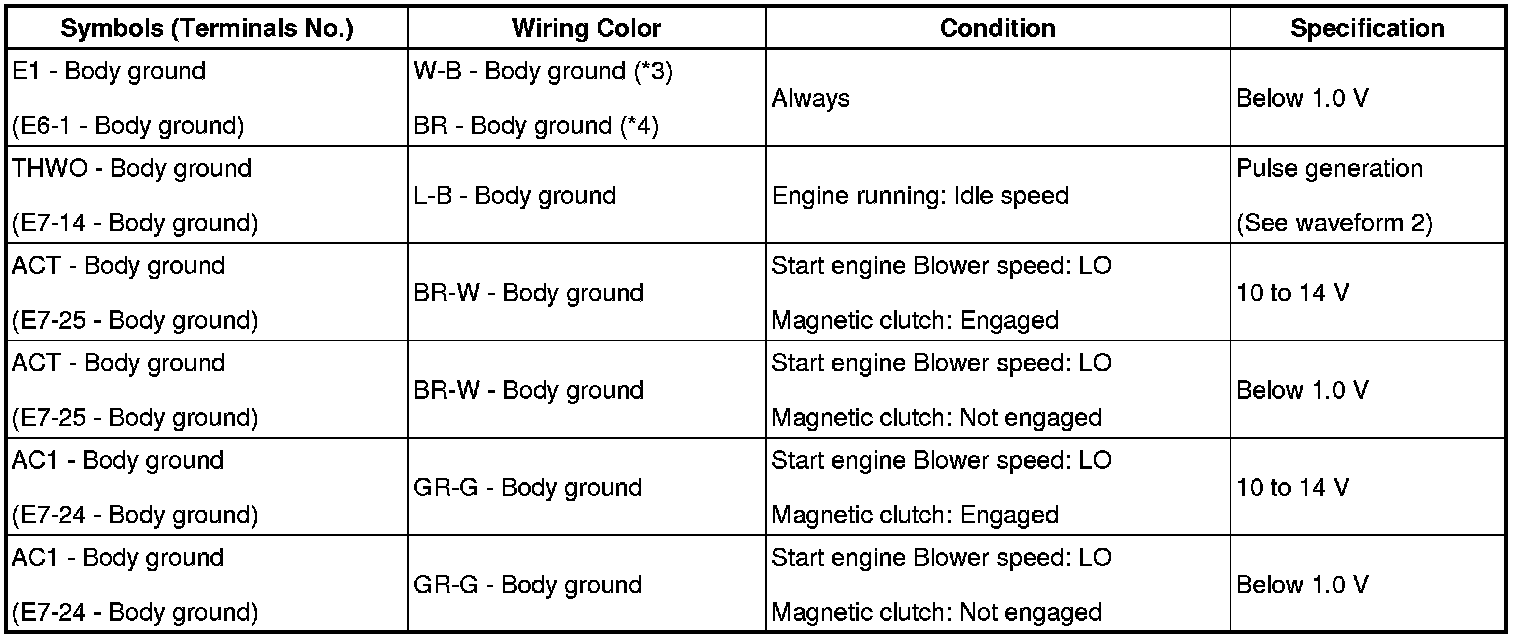 | Symbols (Terminals No.) | Wiring Color | Condition | Specification |
|---|---|---|---|
| E1 - Body ground (E6-1 - Body ground) | W-B - Body ground (*3) BR - Body ground (*4) | Always | Below 1.0 V |
| THWO - Body ground (E7-14 - Body ground) | L-B - Body ground | Engine running: Idle speed | Pulse generation (See waveform 2) |
| ACT - Body ground (E7-25 - Body ground) | BR-W - Body ground | Start engine Blower speed: LO Magnetic clutch: Engaged | 10 to 14 V |
| ACT - Body ground (E7-25 - Body ground) | BR-W - Body ground | Start engine Blower speed: LO Magnetic clutch: Not engaged | Below 1.0 V |
| AC1 - Body ground (E7-24 - Body ground) | GR-G - Body ground | Start engine Blower speed: LO Magnetic clutch: Engaged | 10 to 14 V |
| AC1 - Body ground (E7-24 - Body ground) | GR-G - Body ground | Start engine Blower speed: LO Magnetic clutch: Not engaged | Below 1.0 V |